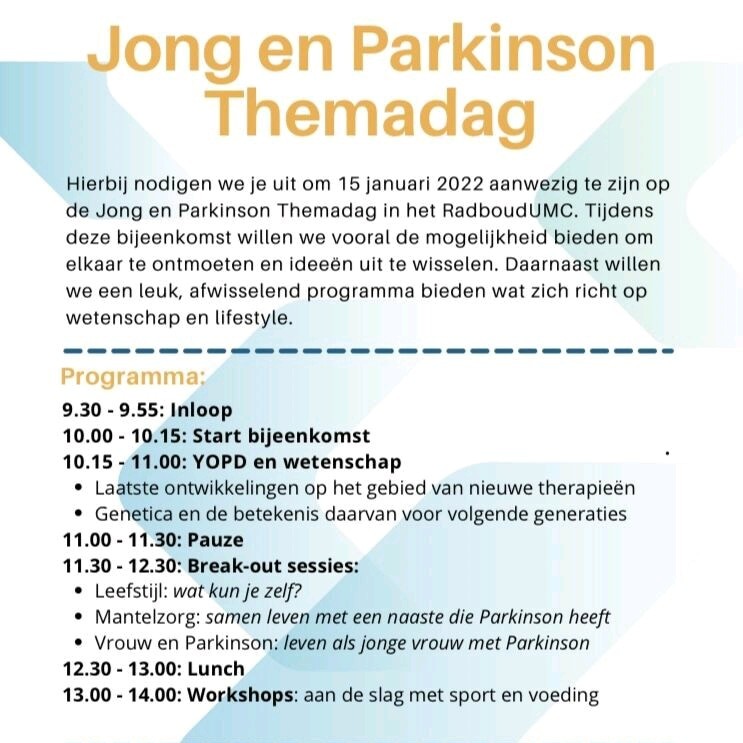 Jong en Parkinson Themadag

Hierbij nodigen we je uit om 15 januari 2022 aanwezig te zijn op de Jong en Parkinson Themadag in het RadboudUMC. Tijdens deze bijeenkomst willen we vooral de mogelijkheid bieden om elkaar te ontmoeten en ideeën uit te wisselen. Daarnaast willen we een leuk, afwisselend programma bieden wat zich richt op wetenschap en lifestyle.

Programma:
9.30 - 9.55: Inloop
10.00 - 10.15: Start bijeenkomst
10.15 - 11.00: YOPD en wetenschap
• Laatste ontwikkelingen op het gebied van nieuwe therapieën
• Genetica en de betekenis daarvan voor volgende generaties
11.00 - 11.30: Pauze
11.30 - 12.30: Break-out sessies:
• Leefstijl: wat kun je zelf?
• Mantelzorg: samen leven met een naaste die Parkinson heeft
• Vrouw en Parkinson: leven als jonge vrouw met Parkinson
12.30 - 13.00: Lunch
13.00 - 14.00: Workshops: aan de slag met sport en voeding